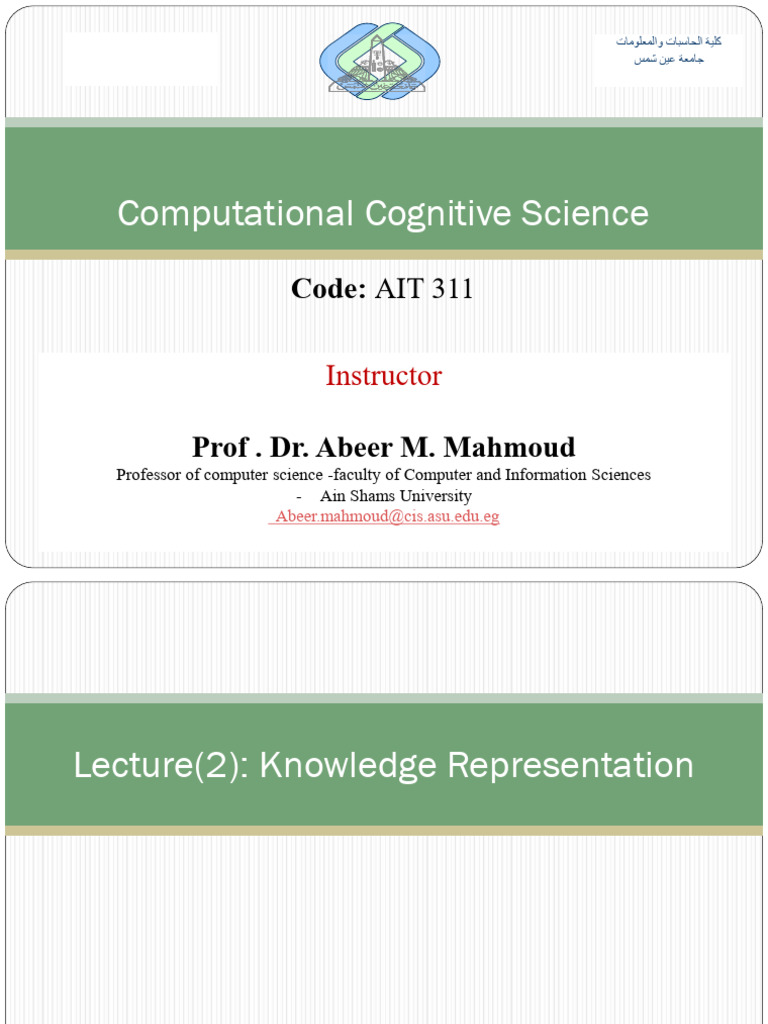 كلية الحاسبات والمعلومات
جامعة عين شمس

Computational Cognitive Science

Code: AIT 311

Instructor

Prof . Dr. Abeer M. Mahmoud

Professor of computer science -faculty of Computer and Information Sciences - Ain Shams University

Abeer.mahmoud@cis.asu.edu.eg

Lecture(2): Knowledge Representation